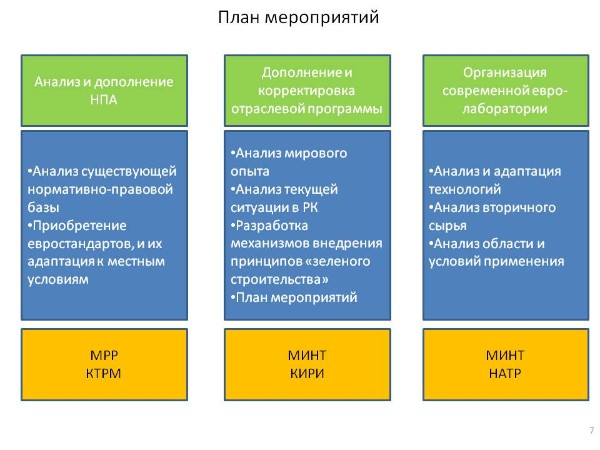 План мероприятий

Анализ и дополнение НПА

•Анализ существующей нормативно-правовой базы
•Приобретение евростандартов, и их адаптация к местным условиям

МРР
КТРМ

Дополнение и корректировка отраслевой программы

•Анализ мирового опыта
•Анализ текущей ситуации в РК
•Разработка механизмов внедрения принципов «зеленого строительства»
•План мероприятий

МИНТ
КИРИ

Организация современной евро-лаборатории

•Анализ и адаптация технологий
•Анализ вторичного сырья
•Анализ области и условий применения

МИНТ
НАТР

7